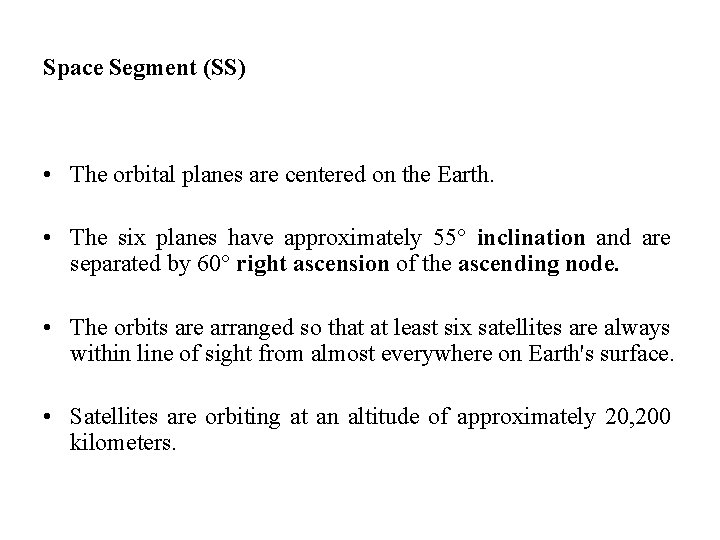 Space Segment (SS)

• The orbital planes are centered on the Earth.

• The six planes have approximately 55° inclination and are separated by 60° right ascension of the ascending node.

• The orbits are arranged so that at least six satellites are always within line of sight from almost everywhere on Earth's surface.

• Satellites are orbiting at an altitude of approximately 20,200 kilometers.